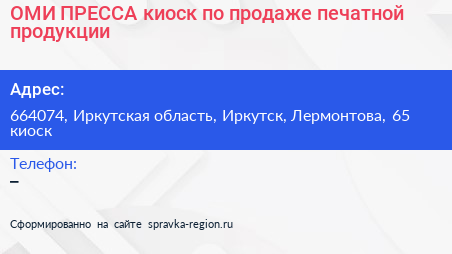 ОМИ ПРЕССА киоск по продаже печатной продукции

Адрес:

664074, Иркутская область, Иркутск, Лермонтова, 65 киоск

Телефон:

–

Сформированно на сайте spravka-region.ru